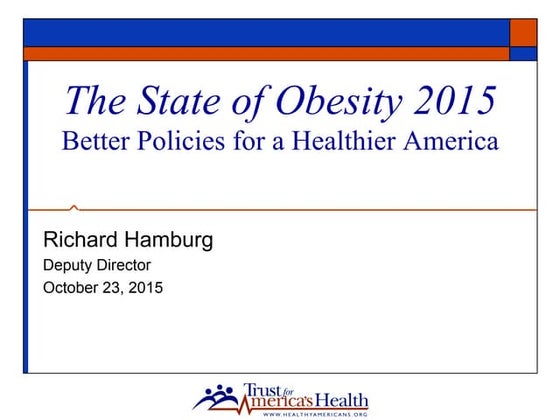 The State of Obesity 2015
Better Policies for a Healthier America

Richard Hamburg
Deputy Director
October 23, 2015

Trust for America's Health
WWW.HEALTHYAMERICANS.ORG